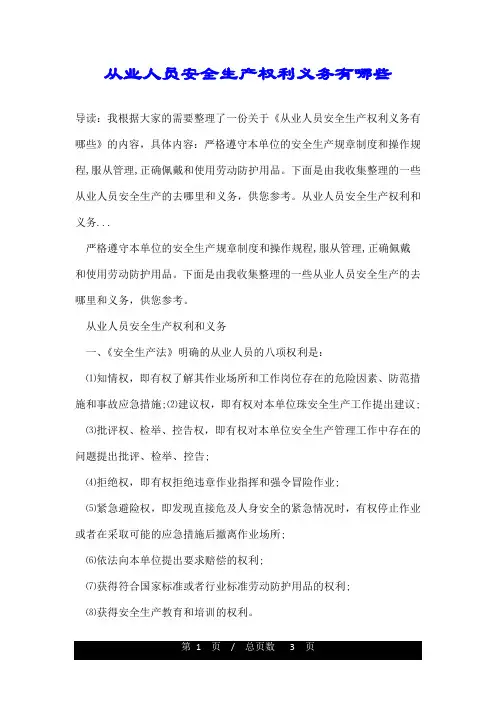 从业人员安全生产权利义务有哪些

导读：我根据大家的需要整理了一份关于《从业人员安全生产权利义务有哪些》的内容，具体内容：严格遵守本单位的安全生产规章制度和操作规程，服从管理，正确佩戴和使用劳动防护用品。下面是由我收集整理的一些从业人员安全生产的去哪里和义务，供您参考。从业人员安全生产权利和义务...

严格遵守本单位的安全生产规章制度和操作规程，服从管理，正确佩戴和使用劳动防护用品。下面是由我收集整理的一些从业人员安全生产的去哪里和义务，供您参考。

从业人员安全生产权利和义务

一、《安全生产法》明确的从业人员的八项权利是：

⑴知情权，即有权了解其作业场所和工作岗位存在的危险因素、防范措施和事故应急措施；⑵建议权，即有权对本单位珠安全生产工作提出建议；

⑶批评权、检举、控告权，即有权对本单位安全生产管理工作中存在的问题提出批评、检举、控告；

⑷拒绝权，即有权拒绝违章作业指挥和强令冒险作业；

⑸紧急避险权，即发现直接危及人身安全的紧急情况时，有权停止作业或者在采取可能的应急措施后撤离作业场所；

⑹依法向本单位提出要求赔偿的权利；

⑺获得符合国家标准或者行业标准劳动防护用品的权利；

⑻获得安全生产教育和培训的权利。

第 1 页 / 总页数 3 页